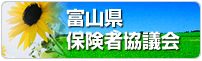 富山県
保険者協議会